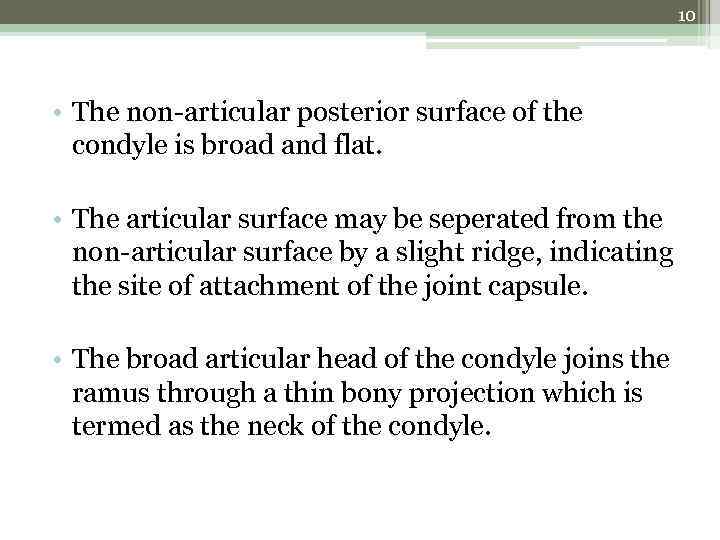 10

• The non-articular posterior surface of the condyle is broad and flat.

• The articular surface may be seperated from the non-articular surface by a slight ridge, indicating the site of attachment of the joint capsule.

• The broad articular head of the condyle joins the ramus through a thin bony projection which is termed as the neck of the condyle.